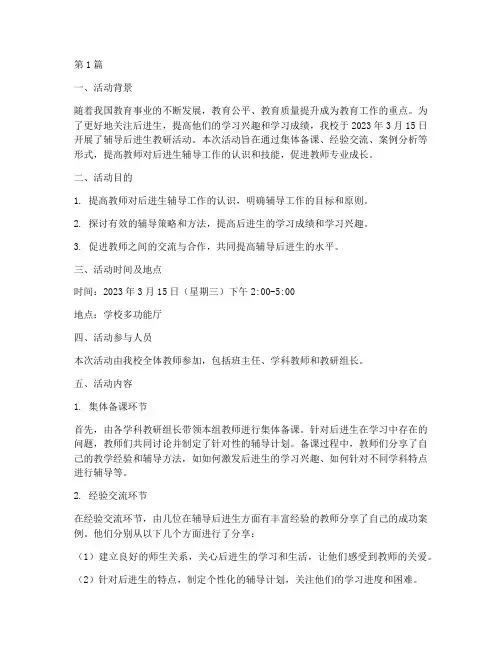 第1篇

一、活动背景

随着我国教育事业的不断发展，教育公平、教育质量提升成为教育工作的重点。为了更好地关注后进生，提高他们的学习兴趣和学习成绩，我校于2023年3月15日开展了辅导后进生教研活动。本次活动旨在通过集体备课、经验交流、案例分析等形式，提高教师对后进生辅导工作的认识和技能，促进教师专业成长。

二、活动目的

1. 提高教师对后进生辅导工作的认识，明确辅导工作的目标和原则。

2. 探讨有效的辅导策略和方法，提高后进生的学习成绩和学习兴趣。

3. 促进教师之间的交流与合作，共同提高辅导后进生的水平。

三、活动时间及地点

时间：2023年3月15日（星期三）下午2:00-5:00

地点：学校多功能厅

四、活动参与人员

本次活动由我校全体教师参加，包括班主任、学科教师和教研组长。

五、活动内容

1. 集体备课环节

首先，由各学科教研组长带领本组教师进行集体备课。针对后进生在学习中存在的问题，教师们共同讨论并制定了针对性的辅导计划。备课过程中，教师们分享了自己的教学经验和辅导方法，如如何激发后进生的学习兴趣、如何针对不同学科特点进行辅导等。

2. 经验交流环节

在经验交流环节，由几位在辅导后进生方面有丰富经验的教师分享了自己的成功案例。他们分别从以下几个方面进行了分享：

（1）建立良好的师生关系，关心后进生的学习和生活，让他们感受到教师的关爱。

（2）针对后进生的特点，制定个性化的辅导计划，关注他们的学习进度和困难。